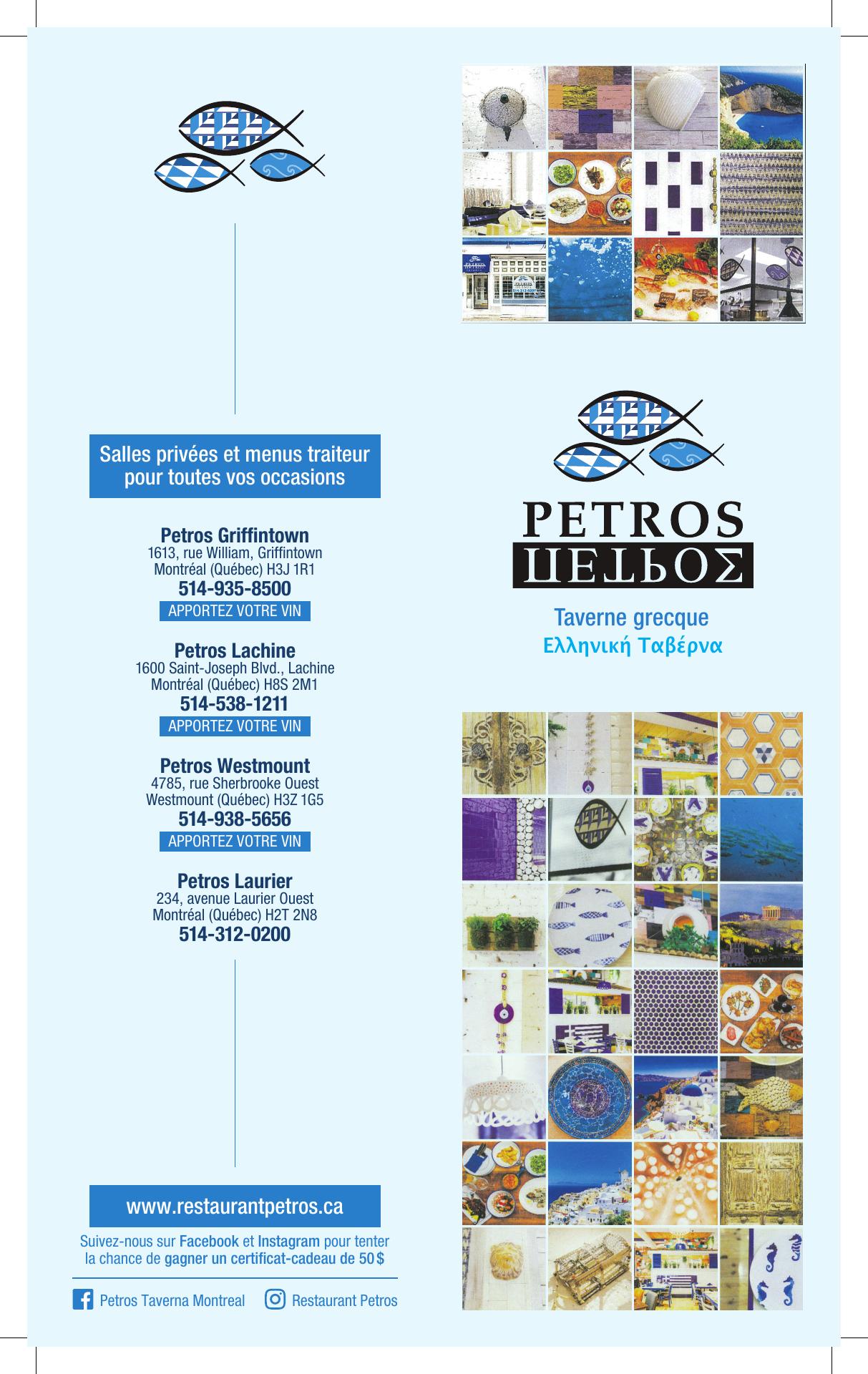 Salles privées et menus traiteur pour toutes vos occasions

Petros Griffintown
1613, rue William, Griffintown
Montréal (Québec) H3J 1R1
514-935-8500
APPORTEZ VOTRE VIN

Petros Lachine
1600 Saint-Joseph Blvd., Lachine
Montréal (Québec) H8S 2M1
514-538-1211
APPORTEZ VOTRE VIN

Petros Westmount
4785, rue Sherbrooke Ouest
Westmount (Québec) H3Z 1G5
514-938-5656
APPORTEZ VOTRE VIN

Petros Laurier
234, avenue Laurier Ouest
Montréal (Québec) H2T 2N8
514-312-0200

www.restaurantpetros.ca

Suivez-nous sur Facebook et Instagram pour tenter la chance de gagner un certificat-cadeau de 50 $

Petros Taverna Montreal Restaurant Petros

PETROS
ΠΕΤΡΟΣ

Taverne grecque
Ελληνική Ταβέρνα